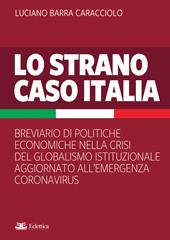 LUCIANO BARRA CARACCIOLO

LO STRANO CASO ITALIA

BREVIARIO DI POLITICHE ECONOMICHE NELLA CRISI DEL GLOBALISMO ISTITUZIONALE AGGIORNATO ALL'EMERGENZA CORONAVIRUS

Eclettica